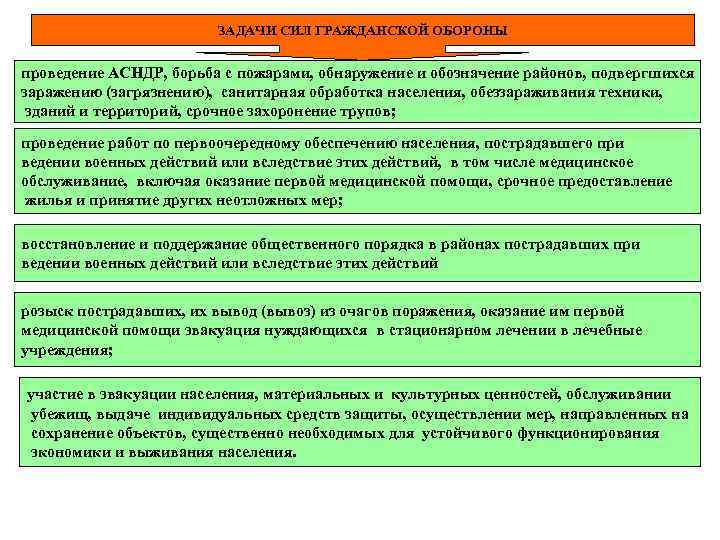 ЗАДАЧИ СИЛ ГРАЖДАНСКОЙ ОБОРОНЫ

проведение АСНДР, борьба с пожарами, обнаружение и обозначение районов, подвергшихся заражению (загрязнению), санитарная обработка населения, обеззараживания техники, зданий и территорий, срочное захоронение трупов;

проведение работ по первоочередному обеспечению населения, пострадавшего при ведении военных действий или вследствие этих действий, в том числе медицинское обслуживание, включая оказание первой медицинской помощи, срочное предоставление жилья и принятие других неотложных мер;

восстановление и поддержание общественного порядка в районах пострадавших при ведении военных действий или вследствие этих действий

розыск пострадавших, их вывод (вывоз) из очагов поражения, оказание им первой медицинской помощи эвакуация нуждающихся в стационарном лечении в лечебные учреждения;

участие в эвакуации населения, материальных и культурных ценностей, обслуживании убежищ, выдаче индивидуальных средств защиты, осуществлении мер, направленных на сохранение объектов, существенно необходимых для устойчивого функционирования экономики и выживания населения.